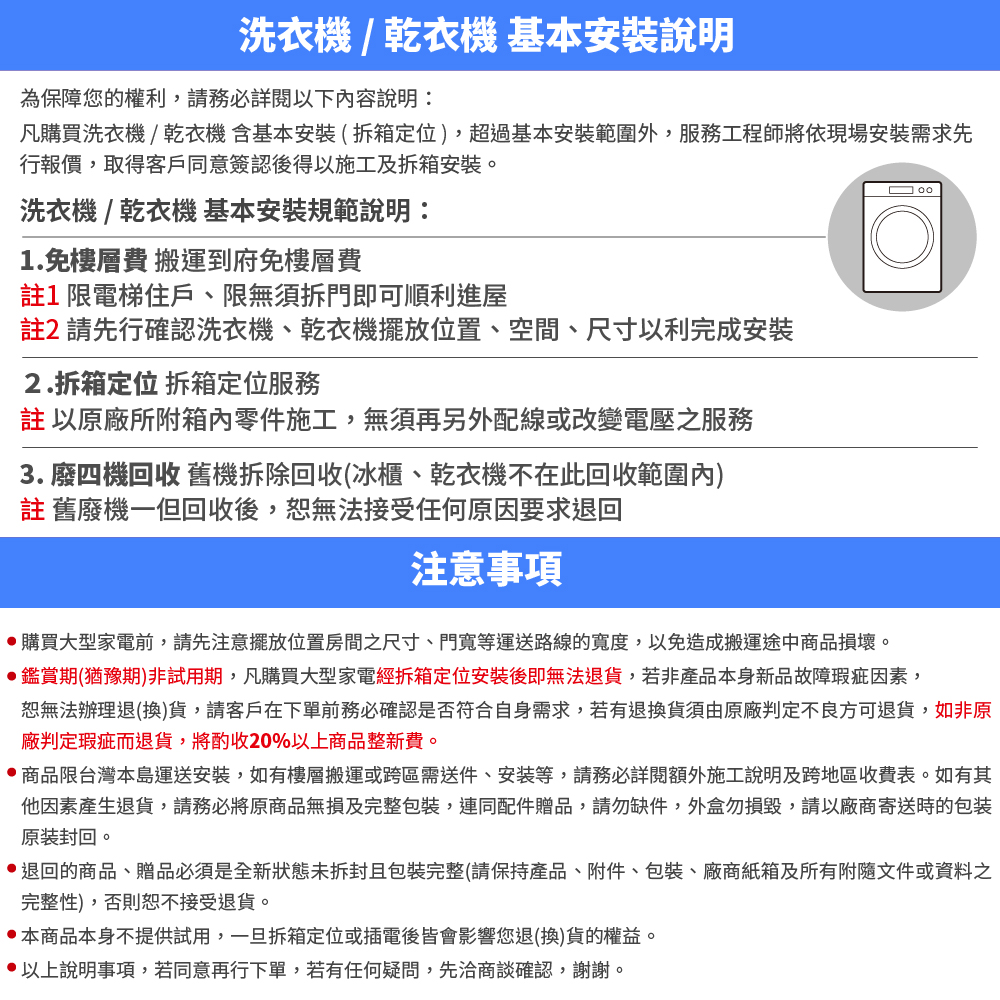 洗衣機 / 乾衣機 基本安裝說明

為保障您的權利，請務必詳閱以下內容說明：

凡購買洗衣機 / 乾衣機 含基本安裝 ( 拆箱定位 )，超過基本安裝範圍外，服務工程師將依現場安裝需求先行報價，取得客戶同意簽認後得以施工及拆箱安裝。

洗衣機 / 乾衣機 基本安裝規範說明：

1.免樓層費 搬運到府免樓層費
註1 限電梯住戶、限無須拆門即可順利進屋
註2 請先行確認洗衣機、乾衣機擺放位置、空間、尺寸以利完成安裝

2.拆箱定位 拆箱定位服務
註 以原廠所附箱內零件施工，無須再另外配線或改變電壓之服務

3. 廢四機回收 舊機拆除回收(冰櫃、乾衣機不在此回收範圍內)
註 舊廢機一但回收後，恕無法接受任何原因要求退回

注意事項

● 購買大型家電前，請先注意擺放位置房間之尺寸、門寬等運送路線的寬度，以免造成搬運途中商品損壞。

● 鑑賞期(猶豫期)非試用期，凡購買大型家電經拆箱定位安裝後即無法退貨，若非產品本身新品故障瑕疵因素，恕無法辦理退(換)貨，請客戶在下單前務必確認是否符合自身需求，若有退換貨須由原廠判定不良方可退貨，如非原廠判定瑕疵而退貨，將酌收20%以上商品整新費。

● 商品限台灣本島運送安裝，如有樓層搬運或跨區需送件、安裝等，請務必詳閱額外施工說明及跨地區收費表。如有其他因素產生退貨，請務必將原商品無損及完整包裝，連同配件贈品，請勿缺件，外盒勿損毀，請以廠商寄送時的包裝原裝封回。

● 退回的商品、贈品必須是全新狀態未拆封且包裝完整(請保持產品、附件、包裝、廠商紙箱及所有附隨文件或資料之完整性)，否則恕不接受退貨。

● 本商品本身不提供試用，一旦拆箱定位或插電後皆會影響您退(換)貨的權益。

● 以上說明事項，若同意再行下單，若有任何疑問，先洽商談確認，謝謝。